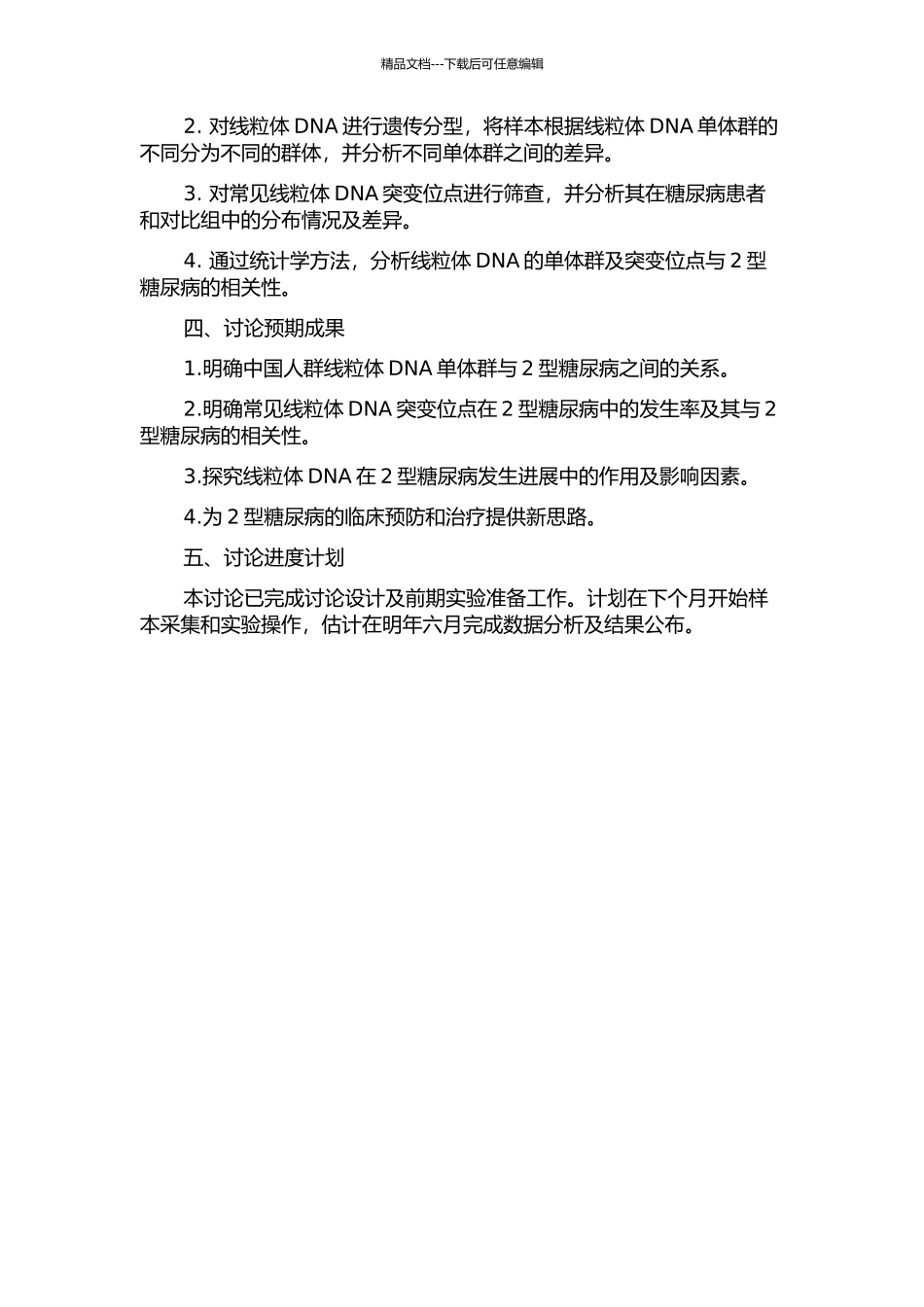 精品文档---下载后可任意编辑

2. 对线粒体 DNA 进行遗传分型，将样本根据线粒体 DNA 单体群的不同分为不同的群体，并分析不同单体群之间的差异。

3. 对常见线粒体 DNA 突变位点进行筛查，并分析其在糖尿病患者和对比组中的分布情况及差异。

4. 通过统计学方法，分析线粒体 DNA 的单体群及突变位点与 2 型糖尿病的相关性。

四、讨论预期成果

1.明确中国人群线粒体 DNA 单体群与 2 型糖尿病之间的关系。

2.明确常见线粒体 DNA 突变位点在 2 型糖尿病中的发生率及其与 2 型糖尿病的相关性。

3.探究线粒体 DNA 在 2 型糖尿病发生进展中的作用及影响因素。

4.为 2 型糖尿病的临床预防和治疗提供新思路。

五、讨论进度计划

本讨论已完成讨论设计及前期实验准备工作。计划在下个月开始样本采集和实验操作，估计在明年六月完成数据分析及结果公布。